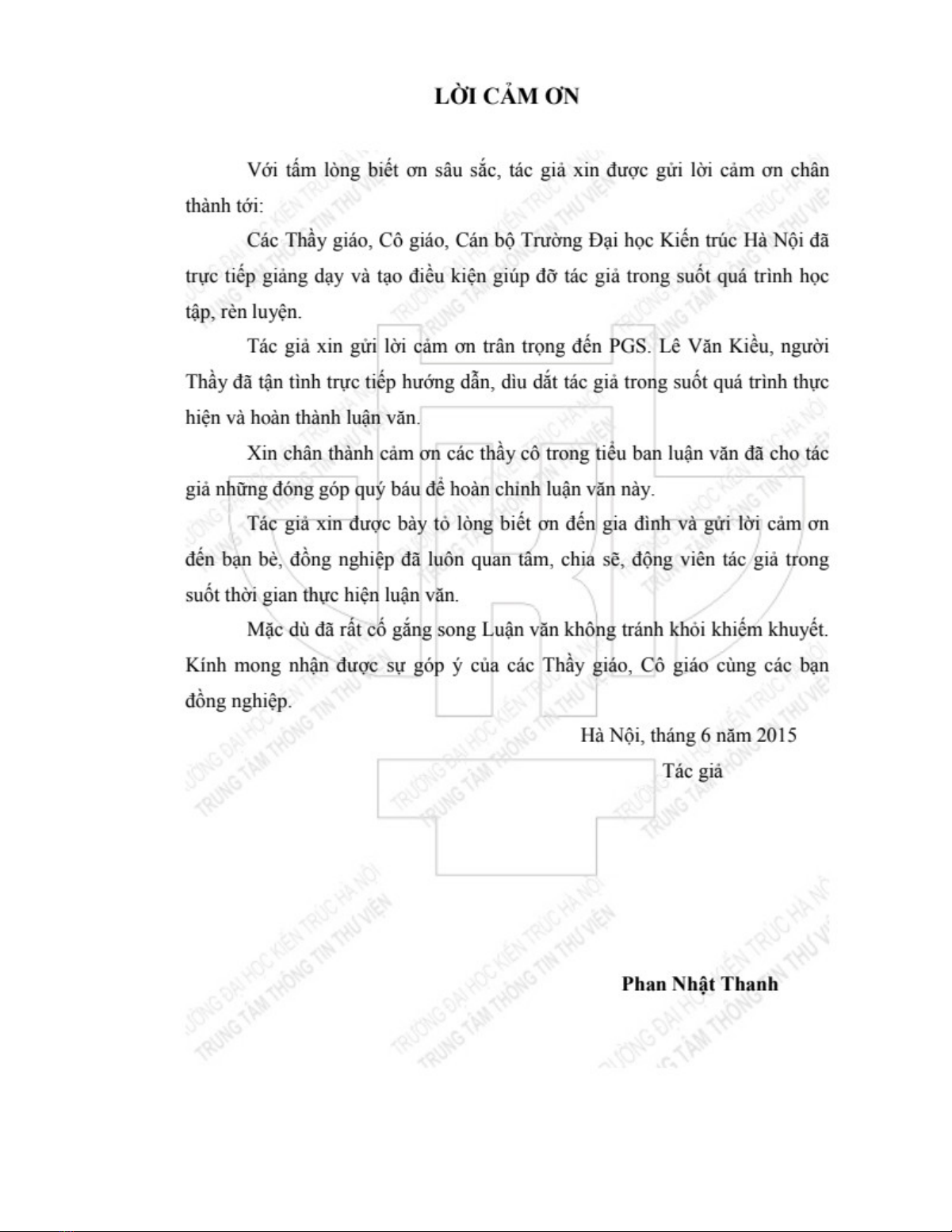 LỜI CẢM ƠN

Với tấm lòng biết ơn sâu sắc, tác giả xin được gửi lời cảm ơn chân thành tới:

Các Thầy giáo, Cô giáo, Cán bộ Trường Đại học Kiến trúc Hà Nội đã trực tiếp giảng dạy và tạo điều kiện giúp đỡ tác giả trong suốt quá trình học tập, rèn luyện.

Tác giả xin gửi lời cảm ơn trân trọng đến PGS. Lê Văn Kiều, người Thầy đã tận tình trực tiếp hướng dẫn, dìu dắt tác giả trong suốt quá trình thực hiện và hoàn thành luận văn.

Xin chân thành cảm ơn các thầy cô trong tiểu ban luận văn đã cho tác giả những đóng góp quý báu để hoàn chỉnh luận văn này.

Tác giả xin được bày tỏ lòng biết ơn đến gia đình và gửi lời cảm ơn đến bạn bè, đồng nghiệp đã luôn quan tâm, chia sẽ, động viên tác giả trong suốt thời gian thực hiện luận văn.

Mặc dù đã rất cố gắng song Luận văn không tránh khỏi khiếm khuyết. Kính mong nhận được sự góp ý của các Thầy giáo, Cô giáo cùng các bạn đồng nghiệp.

Hà Nội, tháng 6 năm 2015

Tác giả

Phan Nhật Thanh

TRƯỜNG ĐẠI HỌC KIẾN TRÚC HÀ NỘI
TRUNG TÂM THÔNG TIN THƯ VIỆN